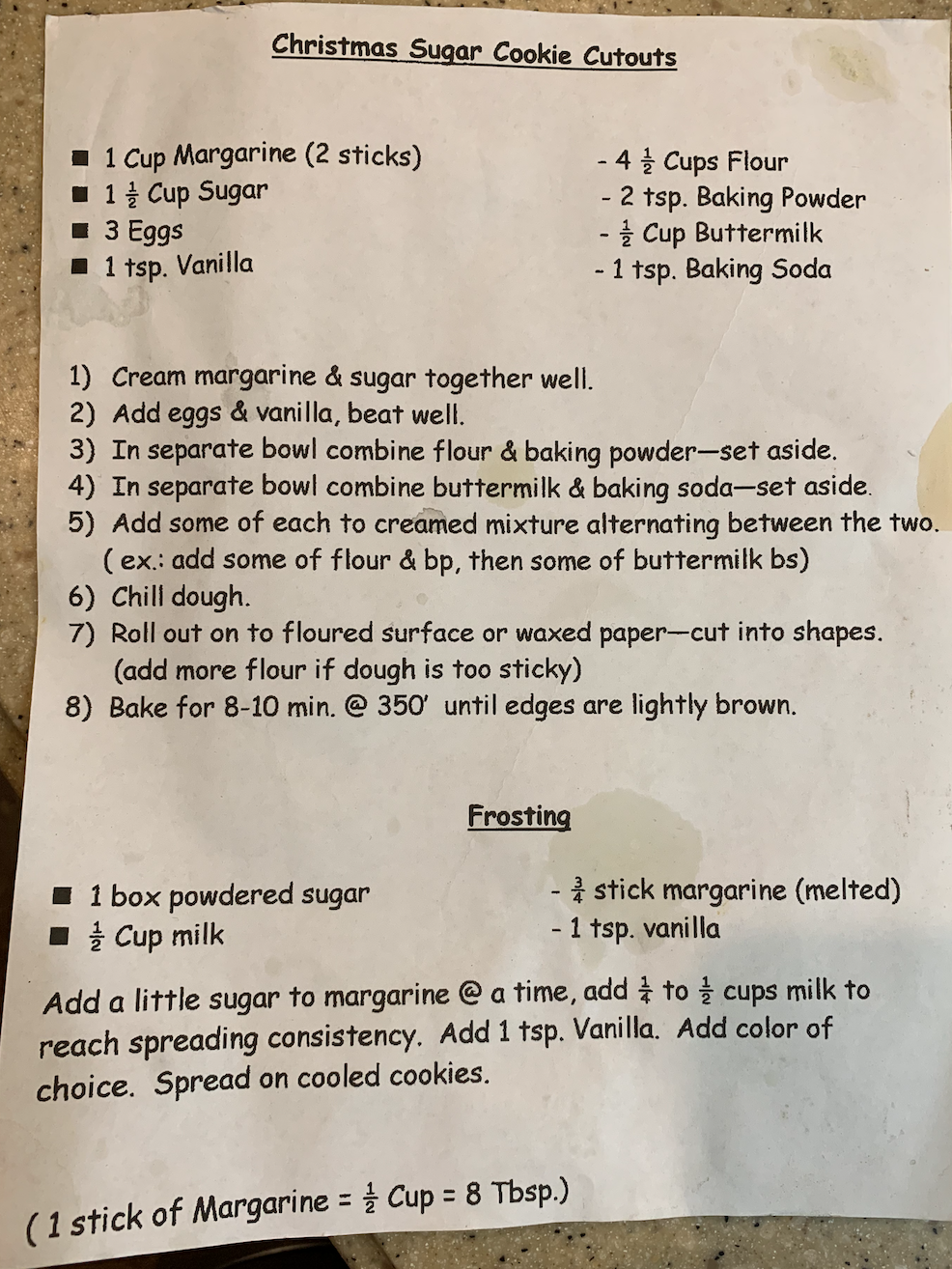 Christmas Sugar Cookie Cutouts

■ 1 Cup Margarine (2 sticks)
■ 1 $\frac{1}{2}$ Cup Sugar
■ 3 Eggs
■ 1 tsp. Vanilla

- 4 $\frac{1}{2}$ Cups Flour
- 2 tsp. Baking Powder
- $\frac{1}{2}$ Cup Buttermilk
- 1 tsp. Baking Soda

1) Cream margarine & sugar together well.
2) Add eggs & vanilla, beat well.
3) In separate bowl combine flour & baking powder—set aside.
4) In separate bowl combine buttermilk & baking soda—set aside.
5) Add some of each to creamed mixture alternating between the two. ( ex.: add some of flour & bp, then some of buttermilk bs)
6) Chill dough.
7) Roll out on to floured surface or waxed paper—cut into shapes. (add more flour if dough is too sticky)
8) Bake for 8-10 min. @ 350' until edges are lightly brown.

Frosting

■ 1 box powdered sugar
■ $\frac{1}{2}$ Cup milk

- $\frac{3}{4}$ stick margarine (melted)
- 1 tsp. vanilla

Add a little sugar to margarine @ a time, add $\frac{1}{4}$ to $\frac{1}{2}$ cups milk to reach spreading consistency. Add 1 tsp. Vanilla. Add color of choice. Spread on cooled cookies.

( 1 stick of Margarine = $\frac{1}{2}$ Cup = 8 Tbsp.)